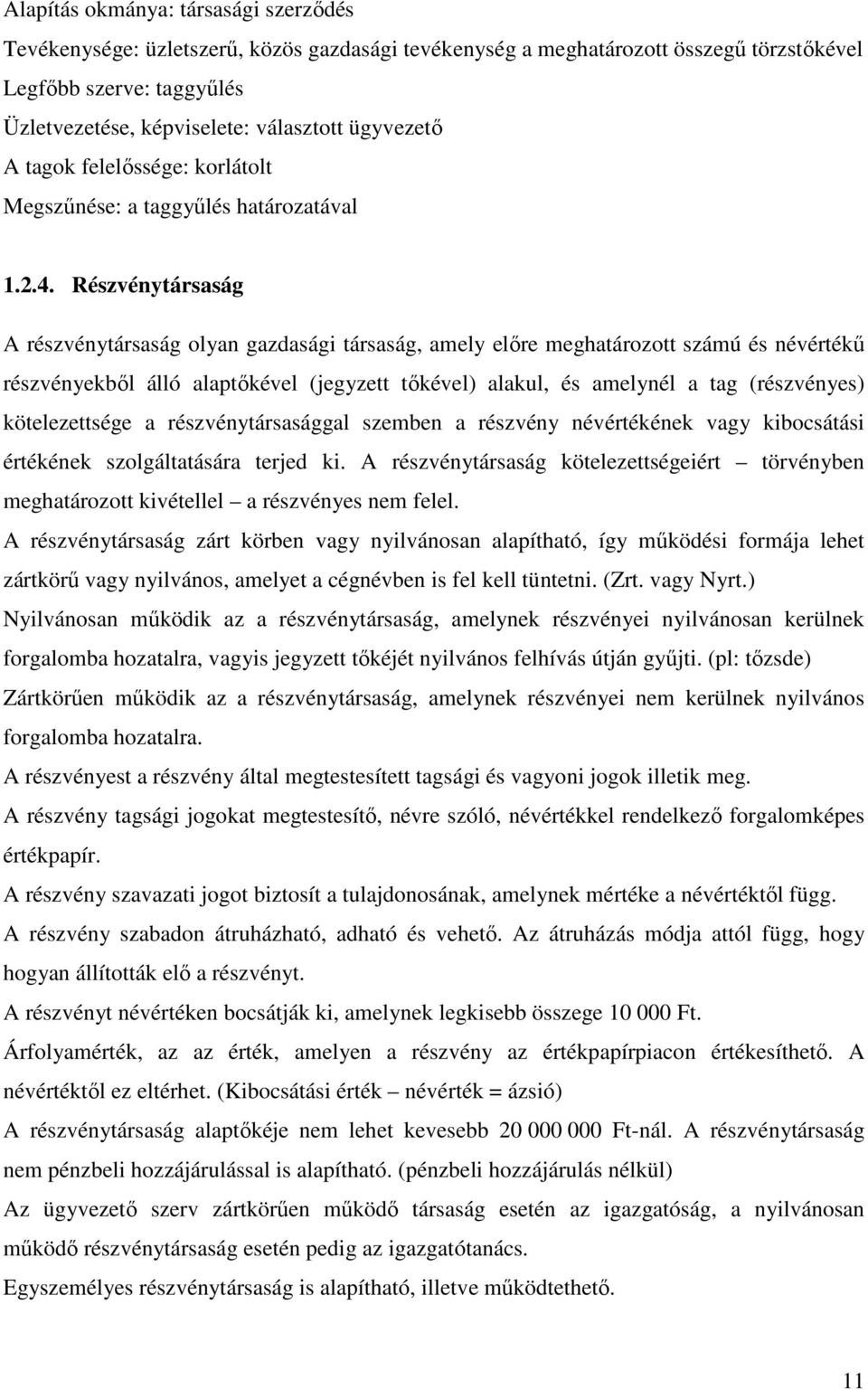 Alapítás okmánya: társasági szerződés
Tevékenysége: üzletszerű, közös gazdasági tevékenység a meghatározott összegű törzstőkével
Legfőbb szerve: taggyűlés
Üzletvezetése, képviselete: választott ügyvezető
A tagok felelőssége: korlátolt
Megszűnése: a taggyűlés határozatával

1.2.4. Részvénytársaság

A részvénytársaság olyan gazdasági társaság, amely előre meghatározott számú és névértékű részvényekből álló alaptőkével (jegyzett tőkével) alakul, és amelynél a tag (részvényes) kötelezettsége a részvénytársasággal szemben a részvény névértékének vagy kibocsátási értékének szolgáltatására terjed ki. A részvénytársaság kötelezettségeiért – törvényben meghatározott kivétellel – a részvényes nem felel.

A részvénytársaság zárt körben vagy nyilvánosan alapítható, így működési formája lehet zártkörű vagy nyilvános, amelyet a cégnévben is fel kell tüntetni. (Zrt. vagy Nyrt.)

Nyilvánosan működik az a részvénytársaság, amelynek részvényei nyilvánosan kerülnek forgalomba hozatalra, vagyis jegyzett tőkéjét nyilvános felhívás útján gyűjti. (pl: tőzsde)

Zártkörűen működik az a részvénytársaság, amelynek részvényei nem kerülnek nyilvános forgalomba hozatalra.

A részvényest a részvény által megtestesített tagsági és vagyoni jogok illetik meg.

A részvény tagsági jogokat megtestesítő, névre szóló, névértékkel rendelkező forgalomképes értékpapír.

A részvény szavazati jogot biztosít a tulajdonosának, amelynek mértéke a névértéktől függ.

A részvény szabadon átruházható, adható és vehető. Az átruházás módja attól függ, hogy hogyan állították elő a részvényt.

A részvényt névértéken bocsátják ki, amelynek legkisebb összege 10 000 Ft.

Árfolyamérték, az az érték, amelyen a részvény az értékpapírpiacon értékesíthető. A névértéktől ez eltérhet. (Kibocsátási érték – névérték = ázsió)

A részvénytársaság alaptőkéje nem lehet kevesebb 20 000 000 Ft-nál. A részvénytársaság nem pénzbeli hozzájárulással is alapítható. (pénzbeli hozzájárulás nélkül)

Az ügyvezető szerv zártkörűen működő társaság esetén az igazgatóság, a nyilvánosan működő részvénytársaság esetén pedig az igazgatótanács.

Egyszemélyes részvénytársaság is alapítható, illetve működtethető.

11